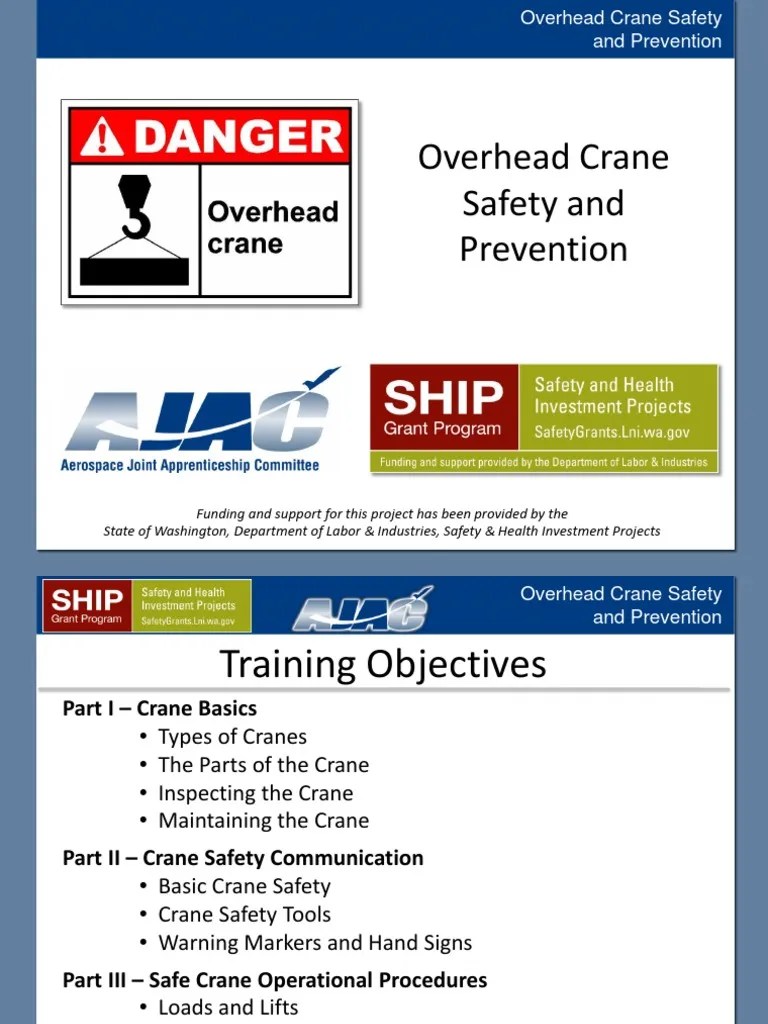 Overhead Crane Safety and Prevention

DANGER

Overhead crane

Overhead Crane Safety and Prevention

AJAC

Aerospace Joint Apprenticeship Committee

SHIP Grant Program

Safety and Health Investment Projects

SafetyGrants.Lni.wa.gov

Funding and support provided by the Department of Labor & Industries

Funding and support for this project has been provided by the State of Washington, Department of Labor & Industries, Safety & Health Investment Projects

SHIP Grant Program

Safety and Health Investment Projects

SafetyGrants.Lni.wa.gov

AJAC

Overhead Crane Safety and Prevention

Training Objectives

Part I – Crane Basics
• Types of Cranes
• The Parts of the Crane
• Inspecting the Crane
• Maintaining the Crane

Part II – Crane Safety Communication
• Basic Crane Safety
• Crane Safety Tools
• Warning Markers and Hand Signs

Part III – Safe Crane Operational Procedures
• Loads and Lifts